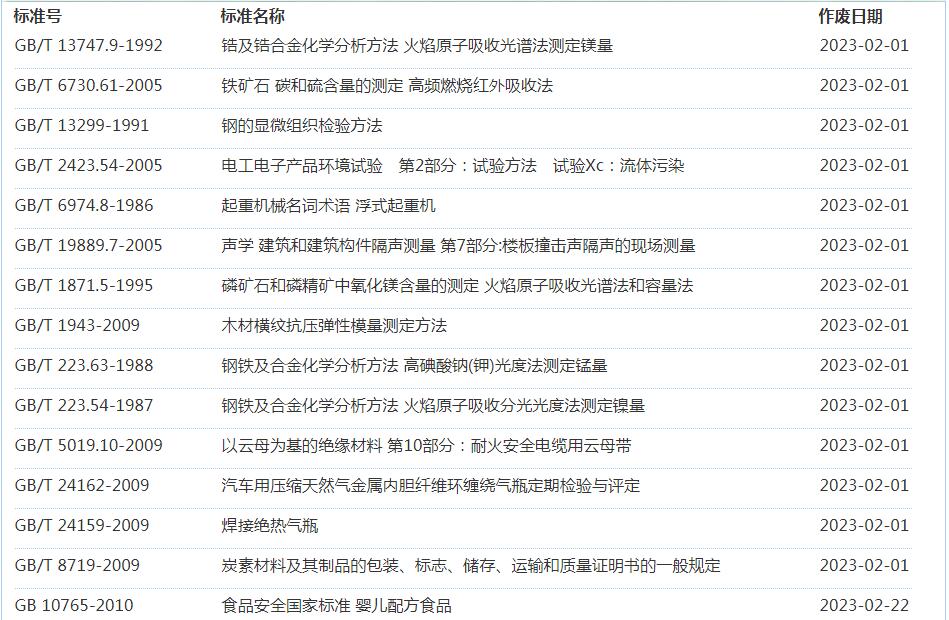 | 标准号 | 标准名称 | 作废日期 |
|---|---|---|
| GB/T 13747.9-1992 | 锆及锆合金化学分析方法 火焰原子吸收光谱法测定镁量 | 2023-02-01 |
| GB/T 6730.61-2005 | 铁矿石 碳和硫含量的测定 高频燃烧红外吸收法 | 2023-02-01 |
| GB/T 13299-1991 | 钢的显微组织检验方法 | 2023-02-01 |
| GB/T 2423.54-2005 | 电工电子产品环境试验 第2部分：试验方法 试验Xc：流体污染 | 2023-02-01 |
| GB/T 6974.8-1986 | 起重机械名词术语 浮式起重机 | 2023-02-01 |
| GB/T 19889.7-2005 | 声学 建筑和建筑构件隔声测量 第7部分:楼板撞击声隔声的现场测量 | 2023-02-01 |
| GB/T 1871.5-1995 | 磷矿石和磷精矿中氧化镁含量的测定 火焰原子吸收光谱法和容量法 | 2023-02-01 |
| GB/T 1943-2009 | 木材横纹抗压弹性模量测定方法 | 2023-02-01 |
| GB/T 223.63-1988 | 钢铁及合金化学分析方法 高碘酸钠(钾)光度法测定锰量 | 2023-02-01 |
| GB/T 223.54-1987 | 钢铁及合金化学分析方法 火焰原子吸收分光光度法测定镍量 | 2023-02-01 |
| GB/T 5019.10-2009 | 以云母为基的绝缘材料 第10部分：耐火安全电缆用云母带 | 2023-02-01 |
| GB/T 24162-2009 | 汽车用压缩天然气金属内胆纤维环缠绕气瓶定期检验与评定 | 2023-02-01 |
| GB/T 24159-2009 | 焊接绝热气瓶 | 2023-02-01 |
| GB/T 8719-2009 | 炭素材料及其制品的包装、标志、储存、运输和质量证明书的一般规定 | 2023-02-01 |
| GB 10765-2010 | 食品安全国家标准 婴儿配方食品 | 2023-02-22 |